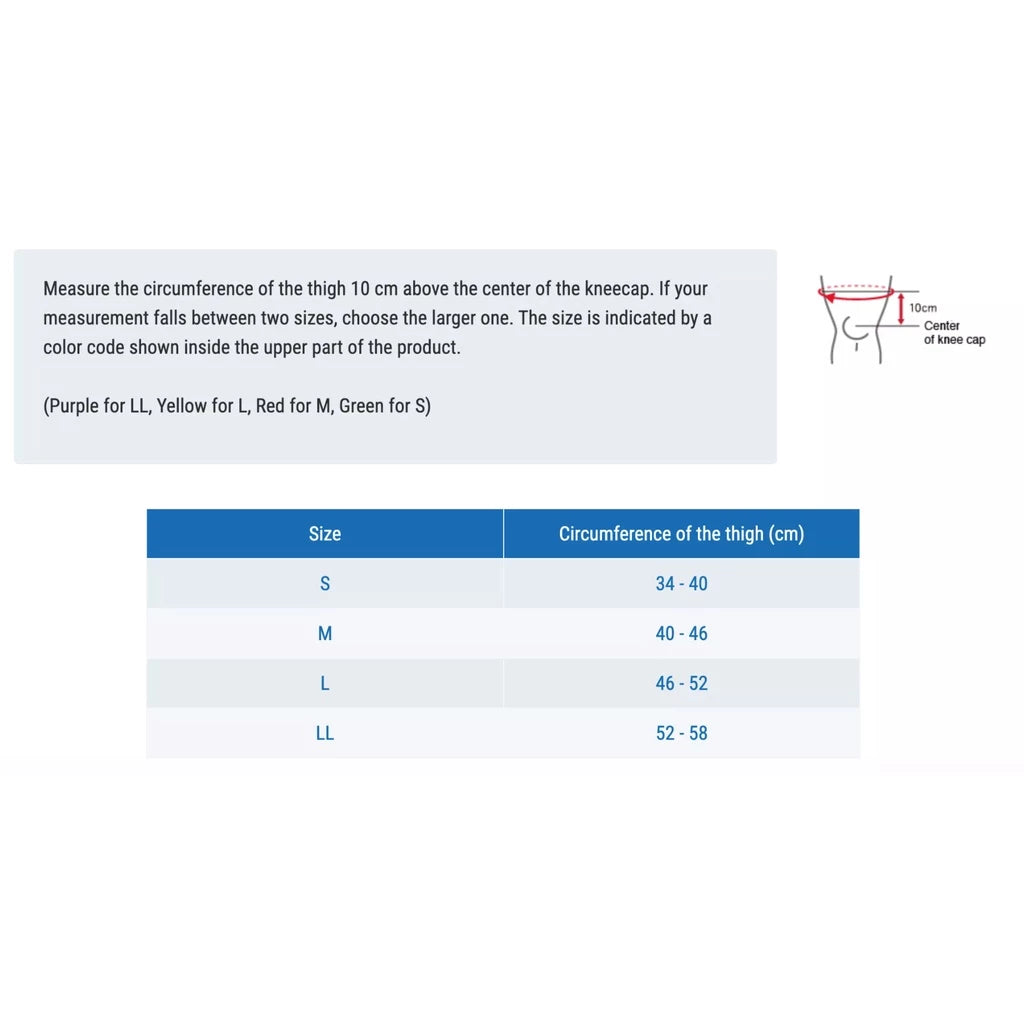 Measure the circumference of the thigh 10 cm above the center of the kneecap. If your measurement falls between two sizes, choose the larger one. The size is indicated by a color code shown inside the upper part of the product.

(Purple for LL, Yellow for L, Red for M, Green for S)

10cm
Center of knee cap

| Size | Circumference of the thigh (cm) |
|---|---|
| S | 34 - 40 |
| M | 40 - 46 |
| L | 46 - 52 |
| LL | 52 - 58 |